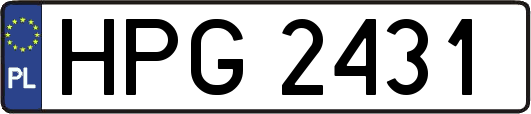 PL
HPG 2431